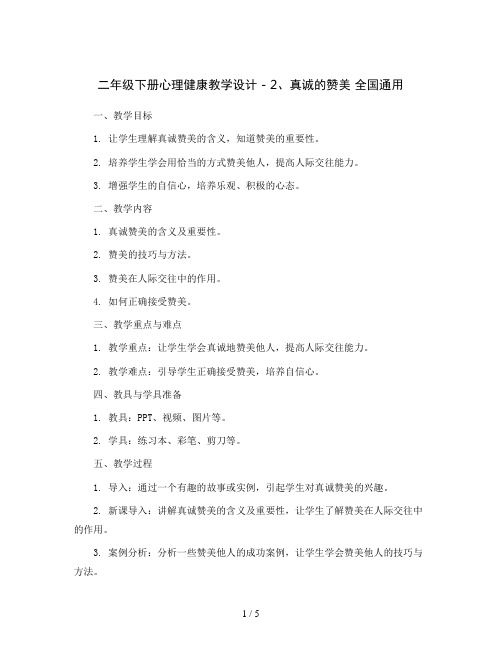 二年级下册心理健康教学设计 - 2、真诚的赞美 全国通用

一、教学目标

1. 让学生理解真诚赞美的含义，知道赞美的重要性。

2. 培养学生学会用恰当的方式赞美他人，提高人际交往能力。

3. 增强学生的自信心，培养乐观、积极的心态。

二、教学内容

1. 真诚赞美的含义及重要性。

2. 赞美的技巧与方法。

3. 赞美在人际交往中的作用。

4. 如何正确接受赞美。

三、教学重点与难点

1. 教学重点：让学生学会真诚地赞美他人，提高人际交往能力。

2. 教学难点：引导学生正确接受赞美，培养自信心。

四、教具与学具准备

1. 教具：PPT、视频、图片等。

2. 学具：练习本、彩笔、剪刀等。

五、教学过程

1. 导入：通过一个有趣的故事或实例，引起学生对真诚赞美的兴趣。

2. 新课导入：讲解真诚赞美的含义及重要性，让学生了解赞美在人际交往中的作用。

3. 案例分析：分析一些赞美他人的成功案例，让学生学会赞美他人的技巧与方法。

1 / 5